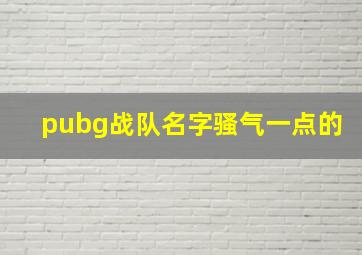 pubg战队名字骚气一点的